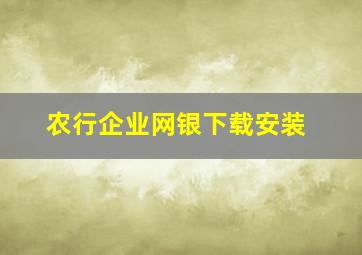 农行企业网银下载安装